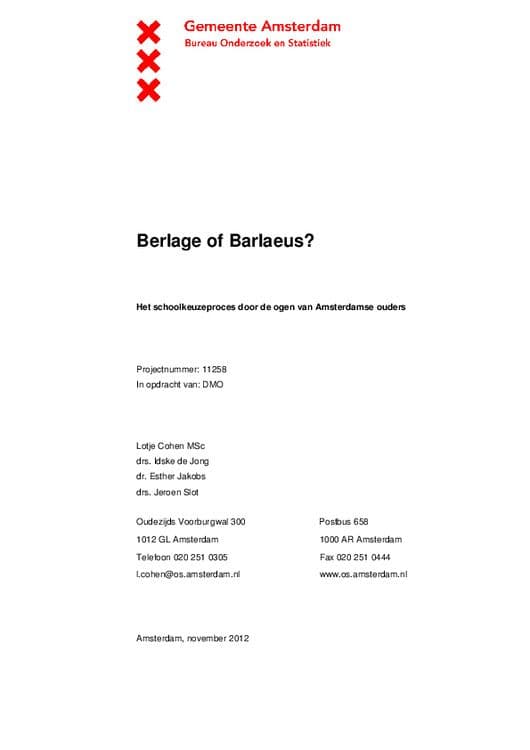 Gemeente Amsterdam
Bureau Onderzoek en Statistiek

Berlage of Barlaeus?

Het schoolkeuzeproces door de ogen van Amsterdamse ouders

Projectnummer: 11258
In opdracht van: DMO

Lotje Cohen MSc
drs. Idske de Jong
dr. Esther Jakobs
drs. Jeroen Slot

Oudezijds Voorburgwal 300
1012 GL Amsterdam
Telefoon 020 251 0305
l.cohen@os.amsterdam.nl

Postbus 658
1000 AR Amsterdam
Fax 020 251 0444
www.os.amsterdam.nl

Amsterdam, november 2012